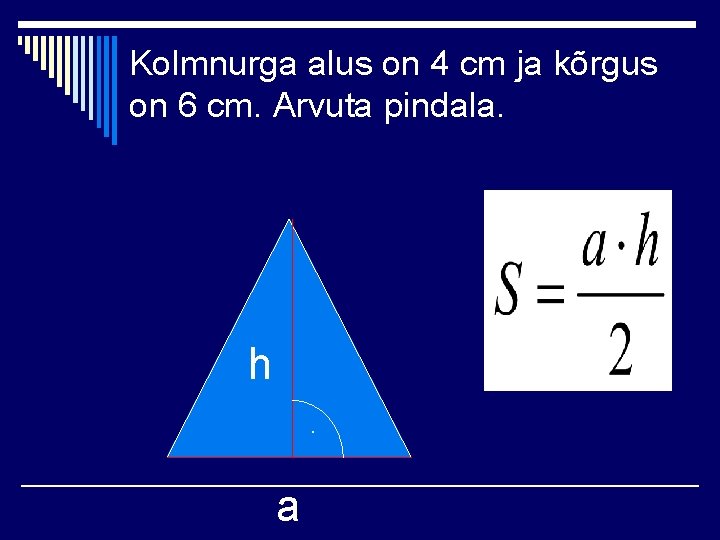 Kolmnurga alus on 4 cm ja kõrgus on 6 cm. Arvuta pindala.

h

$S = \frac{a \cdot h}{2}$

a